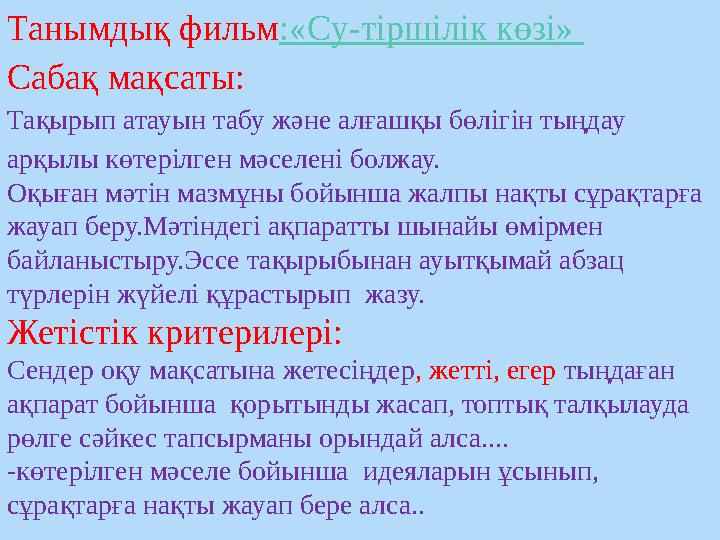 Танымдық фильм:«Су-тіршілік көзі»

Сабақ мақсаты:

Тақырып атауын табу және алғашқы бөлігін тыңдау арқылы көтерілген мәселені болжау.
Оқыған мәтін мазмұны бойынша жалпы нақты сұрақтарға жауап беру.Мәтіндегі ақпаратты шынайы өмірмен байланыстыру.Эссе тақырыбынан ауытқымай абзац түрлерін жүйелі құрастырып жазу.

Жетістік критерилері:

Сендер оқу мақсатына жетесіңдер, жетті, егер тыңдаған ақпарат бойынша қорытынды жасап, топтық талқылауда рөлге сәйкес тапсырманы орындай алса....
-көтерілген мәселе бойынша идеяларын ұсынып, сұрақтарға нақты жауап бере алса..